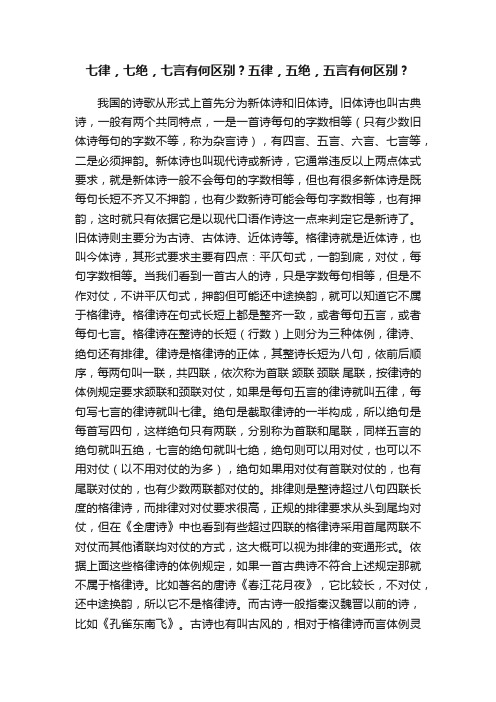 七律，七绝，七言有何区别？五律，五绝，五言有何区别？

我国的诗歌从形式上首先分为新体诗和旧体诗。旧体诗也叫古典诗，一般有两个共同特点，一是一首诗每句的字数相等（只有少数旧体诗每句的字数不等，称为杂言诗），有四言、五言、六言、七言等，二是必须押韵。新体诗也叫现代诗或新诗，它通常违反以上两点体式要求，就是新体诗一般不会每句的字数相等，但也有很多新体诗是既每句长短不齐又不押韵，也有少数新诗可能会每句字数相等，也有押韵，这时就只有依据它是以现代口语作诗这一点来判定它是新诗了。旧体诗则主要分为古诗、古体诗、近体诗等。格律诗就是近体诗，也叫今体诗，其形式要求主要有四点：平仄句式，一韵到底，对仗，每句字数相等。当我们看到一首古人的诗，只是字数每句相等，但是不作对仗，不讲平仄句式，押韵但可能还中途换韵，就可以知道它不属于格律诗。格律诗在句式长短上都是整齐一致，或者每句五言，或者每句七言。格律诗在整诗的长短（行数）上则分为三种体例，律诗、绝句还有排律。律诗是格律诗的正体，其整诗长短为八句，依前后顺序，每两句叫一联，共四联，依次称为首联 颔联 颈联 尾联，按律诗的体例规定要求颔联和颈联对仗，如果是每句五言的律诗就叫五律，每句写七言的律诗就叫七律。绝句是截取律诗的一半构成，所以绝句是每首写四句，这样绝句只有两联，分别称为首联和尾联，同样五言的绝句就叫五绝，七言的绝句就叫七绝，绝句则可以用对仗，也可以不用对仗（以不用对仗的为多），绝句如果用对仗有首联对仗的，也有尾联对仗的，也有少数两联都对仗的。排律则是整诗超过八句四联长度的格律诗，而排律对对仗要求很高，正规的排律要求从头到尾均对仗，但在《全唐诗》中也看到有些超过四联的格律诗采用首尾两联不对仗而其他诸联均对仗的方式，这大概可以视为排律的变通形式。依据上面这些格律诗的体例规定，如果一首古典诗不符合上述规定那就不属于格律诗。比如著名的唐诗《春江花月夜》，它比较长，不对仗，还中途换韵，所以它不是格律诗。而古诗一般指秦汉魏晋以前的诗，比如《孔雀东南飞》。古诗也有叫古风的，相对于格律诗而言体例灵